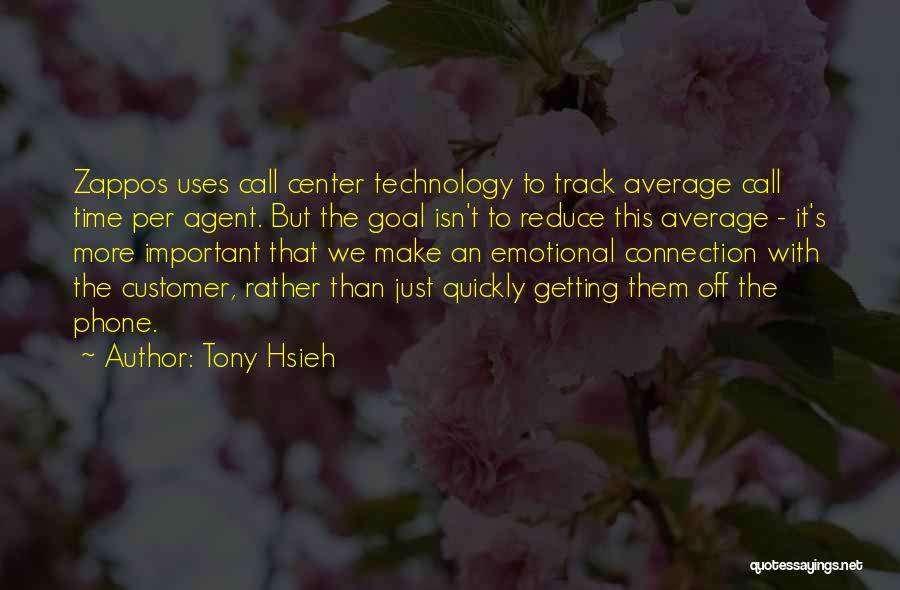 Zappos uses call center technology to track average call time per agent. But the goal isn't to reduce this average - it's more important that we make an emotional connection with the customer, rather than just quickly getting them off the phone.

~ Author: Tony Hsieh

quotessayings.net